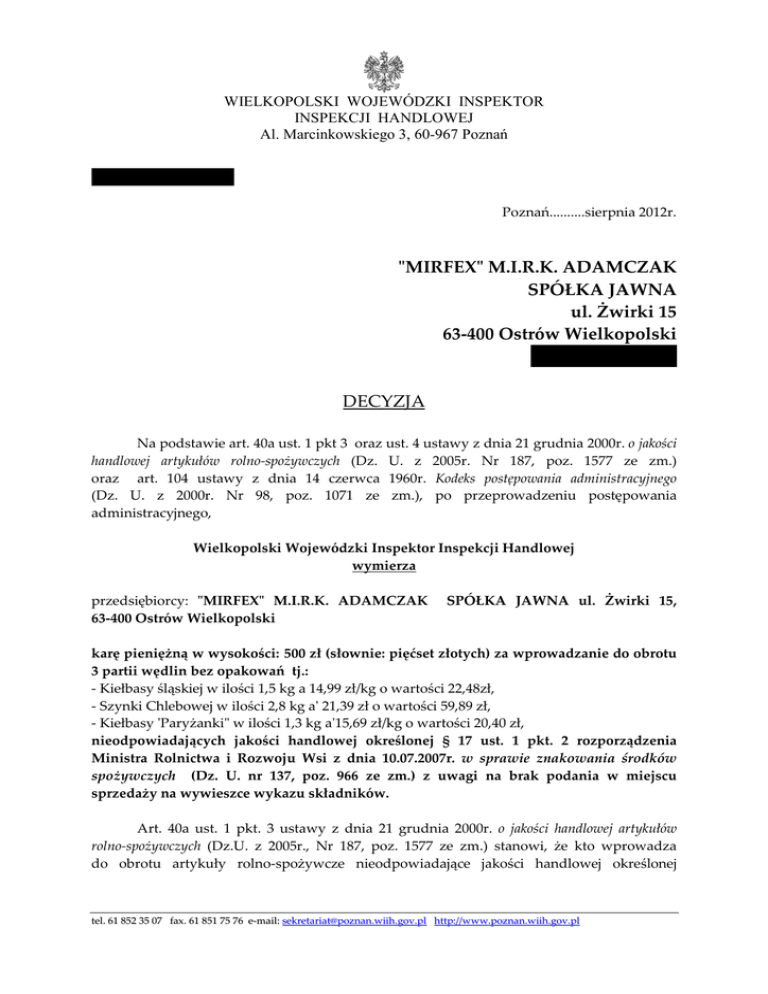 WIELKOPOLSKI WOJEWÓDZKI INSPEKTOR
INSPEKCJI HANDLOWEJ
Al. Marcinkowskiego 3, 60-967 Poznań

Poznań..........sierpnia 2012r.

"MIRFEX" M.I.R.K. ADAMCZAK
SPÓŁKA JAWNA
ul. Żwirki 15
63-400 Ostrów Wielkopolski

DECYZJA

Na podstawie art. 40a ust. 1 pkt 3 oraz ust. 4 ustawy z dnia 21 grudnia 2000r. o jakości handlowej artykułów rolno-spożywczych (Dz. U. z 2005r. Nr 187, poz. 1577 ze zm.) oraz art. 104 ustawy z dnia 14 czerwca 1960r. Kodeks postępowania administracyjnego (Dz. U. z 2000r. Nr 98, poz. 1071 ze zm.), po przeprowadzeniu postępowania administracyjnego,

Wielkopolski Wojewódzki Inspektor Inspekcji Handlowej
wymierza

przedsiębiorcy: "MIRFEX" M.I.R.K. ADAMCZAK SPÓŁKA JAWNA ul. Żwirki 15, 63-400 Ostrów Wielkopolski

karę pieniężną w wysokości: 500 zł (słownie: pięćset złotych) za wprowadzanie do obrotu 3 partii wędlin bez opakowań tj.:
- Kiełbasy śląskiej w ilości 1,5 kg a 14,99 zł/kg o wartości 22,48zł,
- Szynki Chlebowej w ilości 2,8 kg a' 21,39 zł o wartości 59,89 zł,
- Kiełbasy 'Paryżanki" w ilości 1,3 kg a'15,69 zł/kg o wartości 20,40 zł,
nieodpowiadających jakości handlowej określonej § 17 ust. 1 pkt. 2 rozporządzenia Ministra Rolnictwa i Rozwoju Wsi z dnia 10.07.2007r. w sprawie znakowania środków spożywczych (Dz. U. nr 137, poz. 966 ze zm.) z uwagi na brak podania w miejscu sprzedaży na wywieszce wykazu składników.

Art. 40a ust. 1 pkt. 3 ustawy z dnia 21 grudnia 2000r. o jakości handlowej artykułów rolno-spożywczych (Dz.U. z 2005r., Nr 187, poz. 1577 ze zm.) stanowi, że kto wprowadza do obrotu artykuły rolno-spożywcze nieodpowiadające jakości handlowej określonej

tel. 61 852 35 07 fax. 61 851 75 76 e-mail: sekretariat@poznan.wiih.gov.pl http://www.poznan.wiih.gov.pl